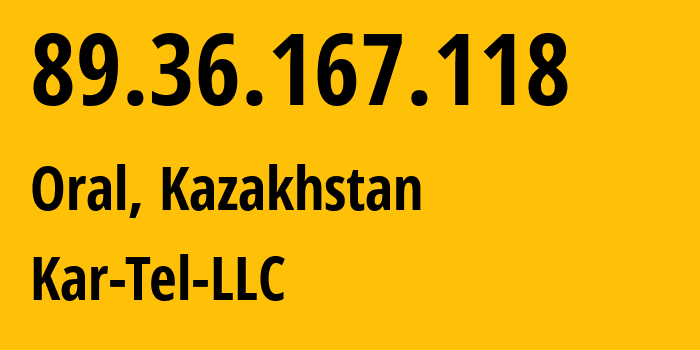 89.36.167.118

Oral, Kazakhstan

Kar-Tel-LLC